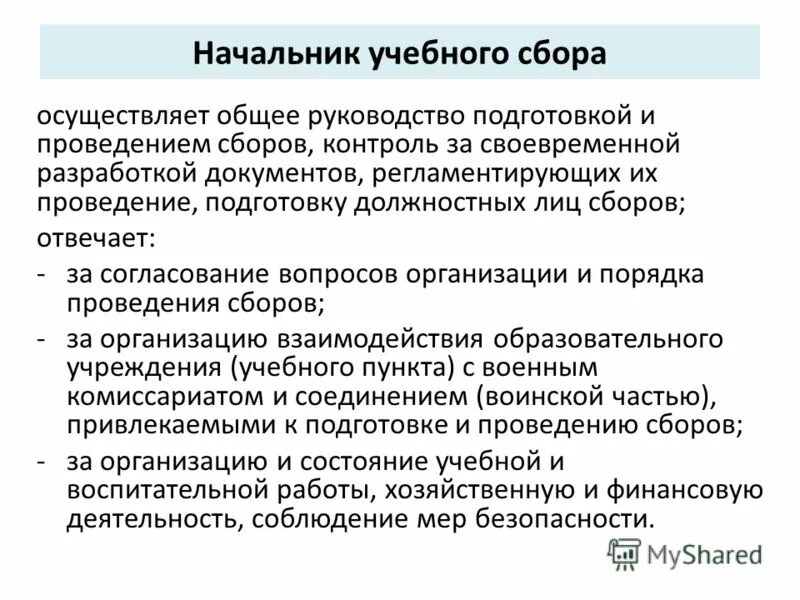 Начальник учебного сбора

осуществляет общее руководство подготовкой и проведением сборов, контроль за своевременной разработкой документов, регламентирующих их проведение, подготовку должностных лиц сборов;

отвечает:

- за согласование вопросов организации и порядка проведения сборов;
- за организацию взаимодействия образовательного учреждения (учебного пункта) с военным комиссариатом и соединением (воинской частью), привлекаемыми к подготовке и проведению сборов;
- за организацию и состояние учебной и воспитательной работы, хозяйственную и финансовую деятельность, соблюдение мер безопасности.

MyShared